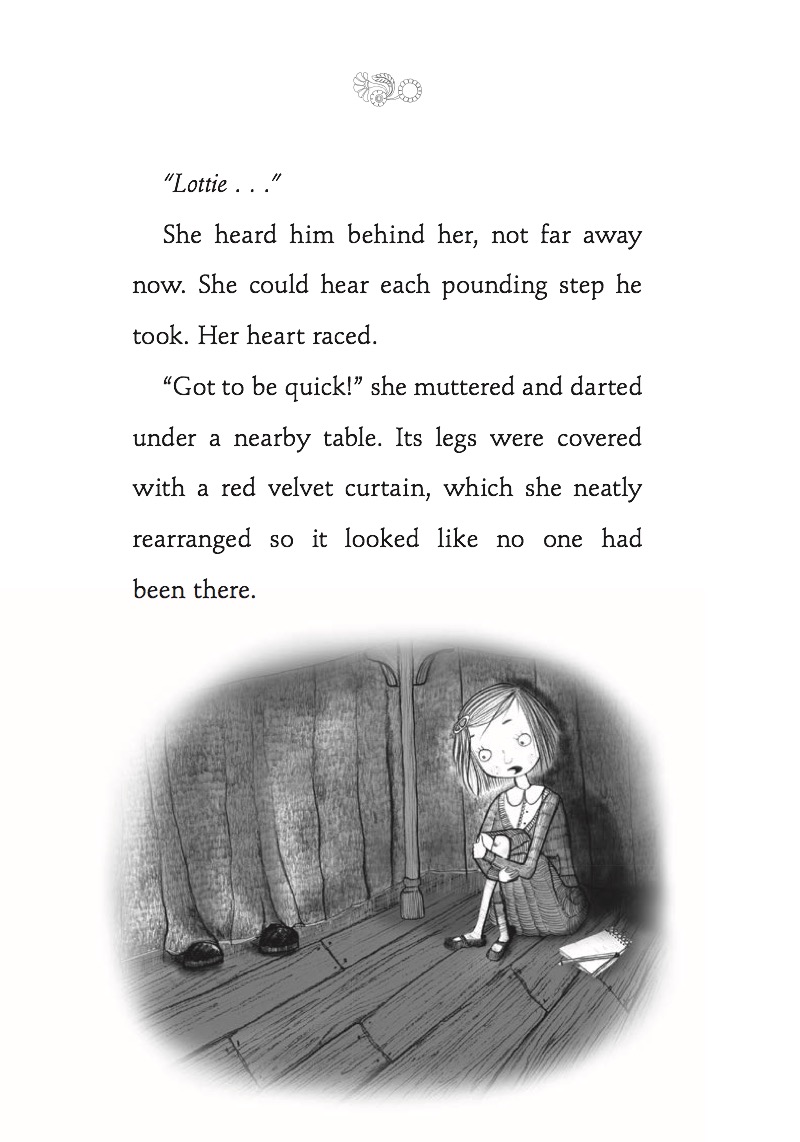 "Lottie . . ."

She heard him behind her, not far away now. She could hear each pounding step he took. Her heart raced.

"Got to be quick!" she muttered and darted under a nearby table. Its legs were covered with a red velvet curtain, which she neatly rearranged so it looked like no one had been there.